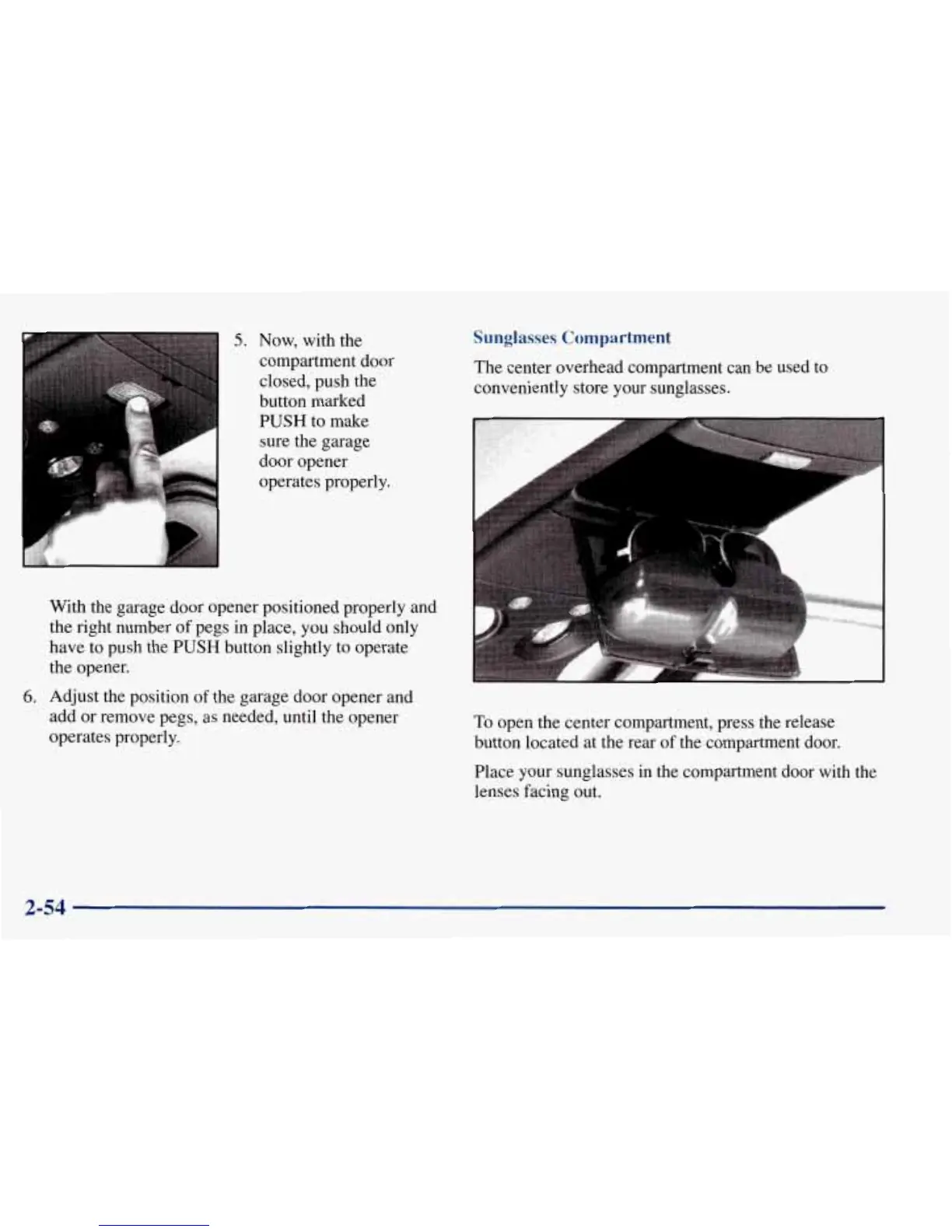 5. Now, with the compartment door closed, push the button marked PUSH to make sure the garage door opener operates properly.

With the garage door opener positioned properly and the right number of pegs in place, you should only have to push the PUSH button slightly to operate the opener.

6. Adjust the position of the garage door opener and add or remove pegs, as needed, until the opener operates properly.

Sunglasses Compartment

The center overhead compartment can be used to conveniently store your sunglasses.

To open the center compartment, press the release button located at the rear of the compartment door.

Place your sunglasses in the compartment door with the lenses facing out.

2-54